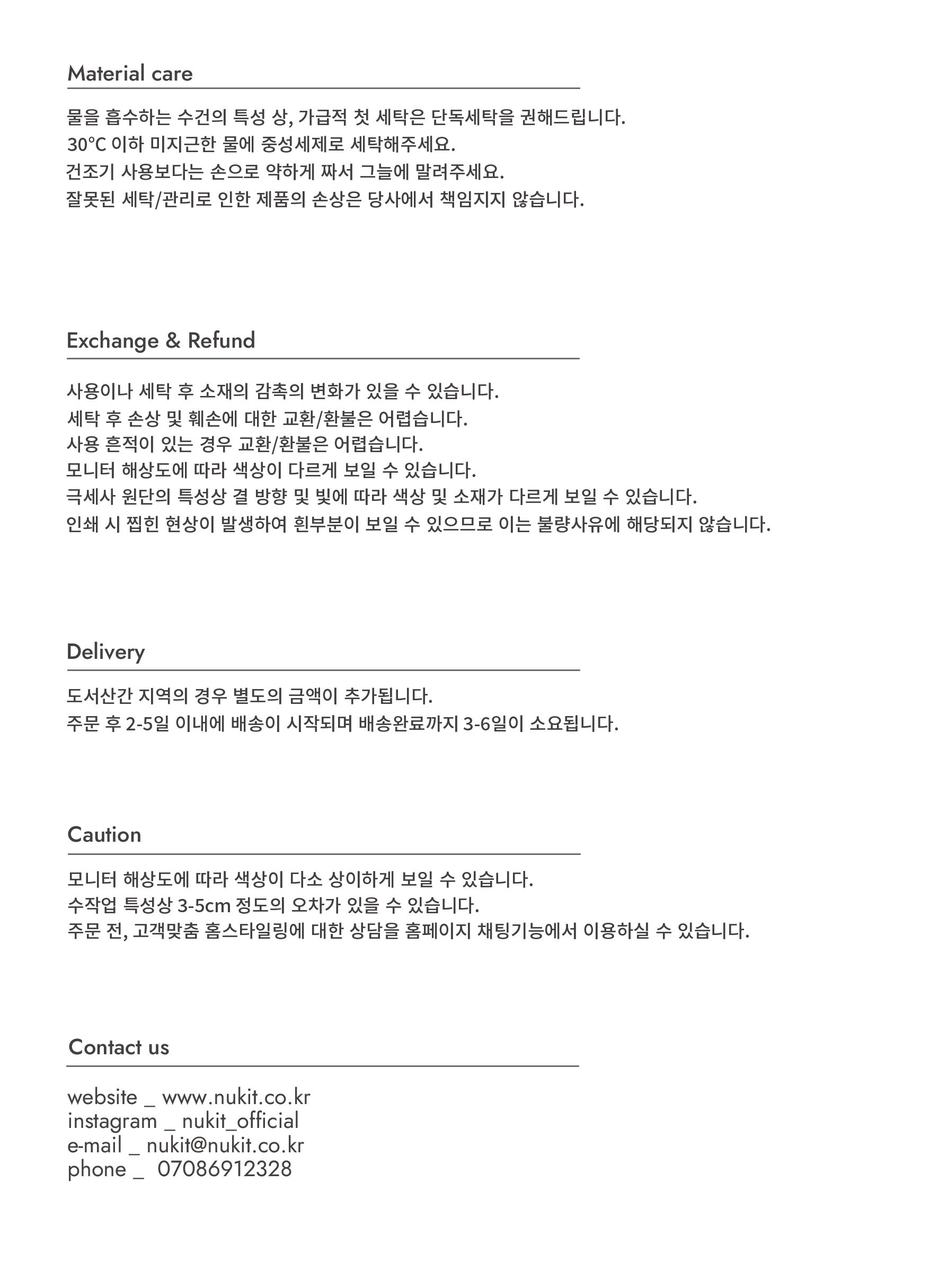 Material care

물을 흡수하는 수건의 특성 상, 가급적 첫 세탁은 단독세탁을 권해드립니다.
30°C 이하 미지근한 물에 중성세제로 세탁해주세요.
건조기 사용보다는 손으로 약하게 짜서 그늘에 말려주세요.
잘못된 세탁/관리로 인한 제품의 손상은 당사에서 책임지지 않습니다.

Exchange & Refund

사용이나 세탁 후 소재의 감촉의 변화가 있을 수 있습니다.
세탁 후 손상 및 훼손에 대한 교환/환불은 어렵습니다.
사용 흔적이 있는 경우 교환/환불은 어렵습니다.
모니터 해상도에 따라 색상이 다르게 보일 수 있습니다.
극세사 원단의 특성상 결 방향 및 빛에 따라 색상 및 소재가 다르게 보일 수 있습니다.
인쇄 시 찝힌 현상이 발생하여 흰부분이 보일 수 있으므로 이는 불량사유에 해당되지 않습니다.

Delivery

도서산간 지역의 경우 별도의 금액이 추가됩니다.
주문 후 2-5일 이내에 배송이 시작되며 배송완료까지 3-6일이 소요됩니다.

Caution

모니터 해상도에 따라 색상이 다소 상이하게 보일 수 있습니다.
수작업 특성상 3-5cm 정도의 오차가 있을 수 있습니다.
주문 전, 고객맞춤 홈스타일링에 대한 상담을 홈페이지 채팅기능에서 이용하실 수 있습니다.

Contact us

website _ www.nukit.co.kr
instagram _ nukit_official
e-mail _ nukit@nukit.co.kr
phone _ 07086912328